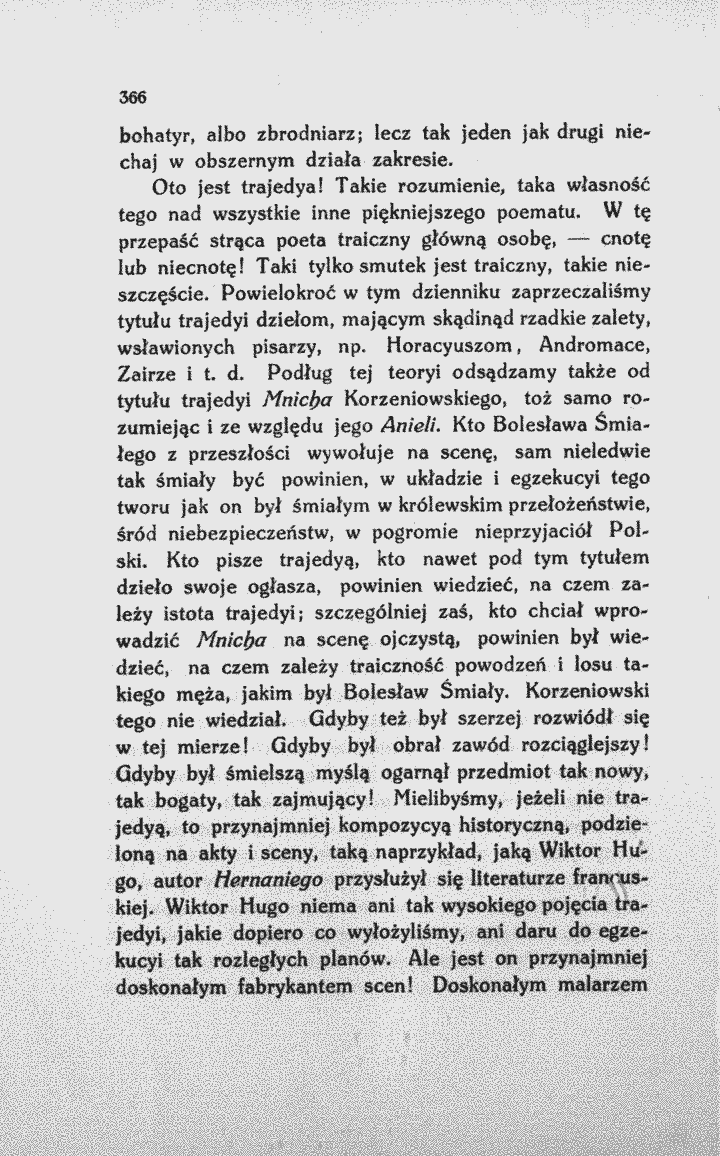 366

bohatyr, albo zbrodniarz; lecz tak jeden jak drugi niechaj w obszernym działa zakresie.

Oto jest trajedya! Takie rozumienie, taka własność tego nad wszystkie inne piękniejszego poematu. W tę przepaść strąca poeta traiczny główną osobę, — cnotę lub niecnotę! Taki tylko smutek jest traiczny, takie nieszczęście. Powielokroć w tym dzienniku zaprzeczaliśmy tytułu trajedyi dziełom, mającym skądinąd rzadkie zalety, wsławionych pisarzy, np. Horacyuszom, Andromace, Zairze i t. d. Podług tej teoryi odsądzamy także od tytułu trajedyi Mnicha Korzeniowskiego, toż samo rozumiejąc i ze względu jego Anieli. Kto Bolesława Śmiałego z przeszłości wywołuje na scenę, sam nieledwie tak śmiały być powinien, w układzie i egzekucyi tego tworu jak on był śmiałym w królewskim przełożeństwie, śród niebezpieczeństw, w pogromie nieprzyjaciół Polski. Kto pisze trajedyą, kto nawet pod tym tytułem dzieło swoje ogłasza, powinien wiedzieć, na czem zależy istota trajedyi; szczególniej zaś, kto chciał wprowadzić Mnicha na scenę ojczystą, powinien był wiedzieć, na czem zależy traiczność powodzeń i losu takiego męża, jakim był Bolesław Śmiały. Korzeniowski tego nie wiedział. Gdyby też był szerzej rozwiódł się w tej mierze! Gdyby był obrał zawód rozciąglejszy! Gdyby był śmielszą myślą ogarnął przedmiot tak nowy, tak bogaty, tak zajmujący! Mielibyśmy, jeżeli nie trajedyą, to przynajmniej kompozycyą historyczną, podzieloną na akty i sceny, taką naprzykład, jaką Wiktor Hugo, autor Hernaniego przysłużył się literaturze francuskiej. Wiktor Hugo niema ani tak wysokiego pojęcia trajedyi, jakie dopiero co wyłożyliśmy, ani daru do egzekucyi tak rozległych planów. Ale jest on przynajmniej doskonałym fabrykantem scen! Doskonałym malarzem